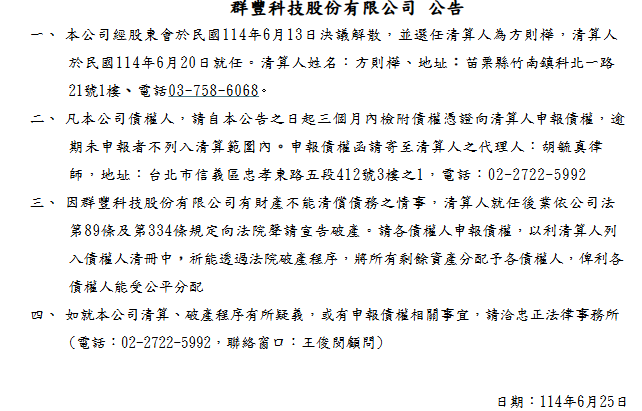 群豐科技股份有限公司 公告

一、 本公司經股東會於民國114年6月13日決議解散，並選任清算人為方則樺，清算人於民國114年6月20日就任。清算人姓名：方則樺、地址：苗栗縣竹南鎮科北一路21號1樓、電話03-758-6068。

二、 凡本公司債權人，請自本公告之日起三個月內檢附債權憑證向清算人申報債權，逾期未申報者不列入清算範圍內。申報債權函請寄至清算人之代理人：胡毓真律師，地址：台北市信義區忠孝東路五段412號3樓之1，電話：02-2722-5992

三、 因群豐科技股份有限公司有財產不能清償債務之情事，清算人就任後業依公司法第89條及第334條規定向法院聲請宣告破產。請各債權人申報債權，以利清算人列入債權人清冊中，祈能透過法院破產程序，將所有剩餘資產分配予各債權人，俾利各債權人能受公平分配

四、 如就本公司清算、破產程序有所疑義，或有申報債權相關事宜，請洽忠正法律事務所(電話：02-2722-5992，聯絡窗口：王俊閔顧問)

日期：114年6月25日